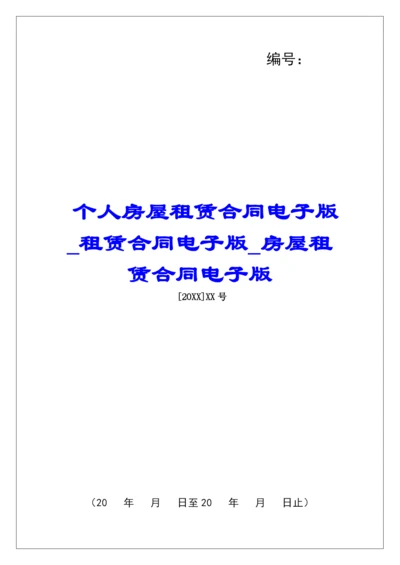 编号：

个人房屋租赁合同电子版_租赁合同电子版_房屋租赁合同电子版

[20XX]XX 号

（20　年　月　日至 20　年　月　日止）